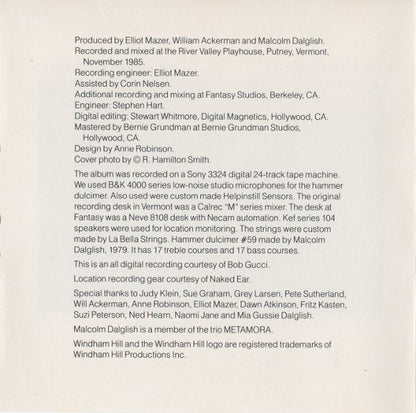 Produced by Elliot Mazer, William Ackerman and Malcolm Dalglish.
Recorded and mixed at the River Valley Playhouse, Putney, Vermont, November 1985.
Recording engineer: Elliot Mazer.
Assisted by Corin Nelsen.
Additional recording and mixing at Fantasy Studios, Berkeley, CA.
Engineer: Stephen Hart.
Digital editing: Stewart Whitmore, Digital Magnetics, Hollywood, CA.
Mastered by Bernie Grundman at Bernie Grundman Studios, Hollywood, CA.
Design by Anne Robinson.
Cover photo by © R. Hamilton Smith.

The album was recorded on a Sony 3324 digital 24-track tape machine. We used B&K 4000 series low-noise studio microphones for the hammer dulcimer. Also used were custom made Helpinstill Sensors. The original recording desk in Vermont was a Calrec "M" series mixer. The desk at Fantasy was a Neve 8108 desk with Necam automation. Kef series 104 speakers were used for location monitoring. The strings were custom made by La Bella Strings. Hammer dulcimer #59 made by Malcolm Dalglish, 1979. It has 17 treble courses and 17 bass courses.

This is an all digital recording courtesy of Bob Gucci.

Location recording gear courtesy of Naked Ear.

Special thanks to Judy Klein, Sue Graham, Grey Larsen, Pete Sutherland, Will Ackerman, Anne Robinson, Elliot Mazer, Dawn Atkinson, Fritz Kasten, Suzi Peterson, Ned Hearn, Naomi Jane and Mia Gussie Dalglish.

Malcolm Dalglish is a member of the trio METAMORA.

Windham Hill and the Windham Hill logo are registered trademarks of Windham Hill Productions Inc.